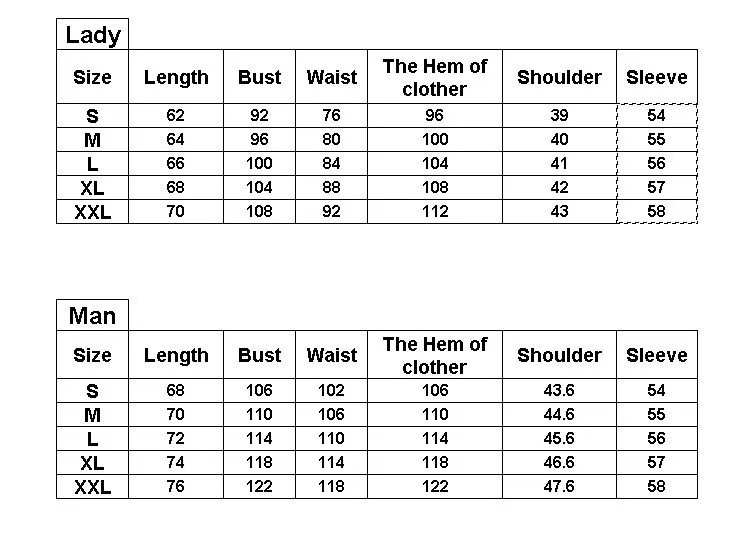 Lady

| Size | Length | Bust | Waist | The Hem of clother | Shoulder | Sleeve |
|---|---|---|---|---|---|---|
| S | 62 | 92 | 76 | 96 | 39 | 54 |
| M | 64 | 96 | 80 | 100 | 40 | 55 |
| L | 66 | 100 | 84 | 104 | 41 | 56 |
| XL | 68 | 104 | 88 | 108 | 42 | 57 |
| XXL | 70 | 108 | 92 | 112 | 43 | 58 |

Man

| Size | Length | Bust | Waist | The Hem of clother | Shoulder | Sleeve |
|---|---|---|---|---|---|---|
| S | 68 | 106 | 102 | 106 | 43.6 | 54 |
| M | 70 | 110 | 106 | 110 | 44.6 | 55 |
| L | 72 | 114 | 110 | 114 | 45.6 | 56 |
| XL | 74 | 118 | 114 | 118 | 46.6 | 57 |
| XXL | 76 | 122 | 118 | 122 | 47.6 | 58 |